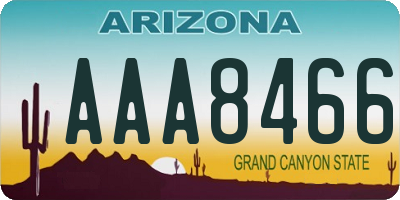 ARIZONA

AAA8466

GRAND CANYON STATE